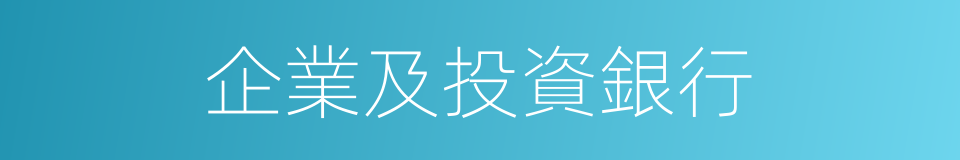 企業及投資銀行